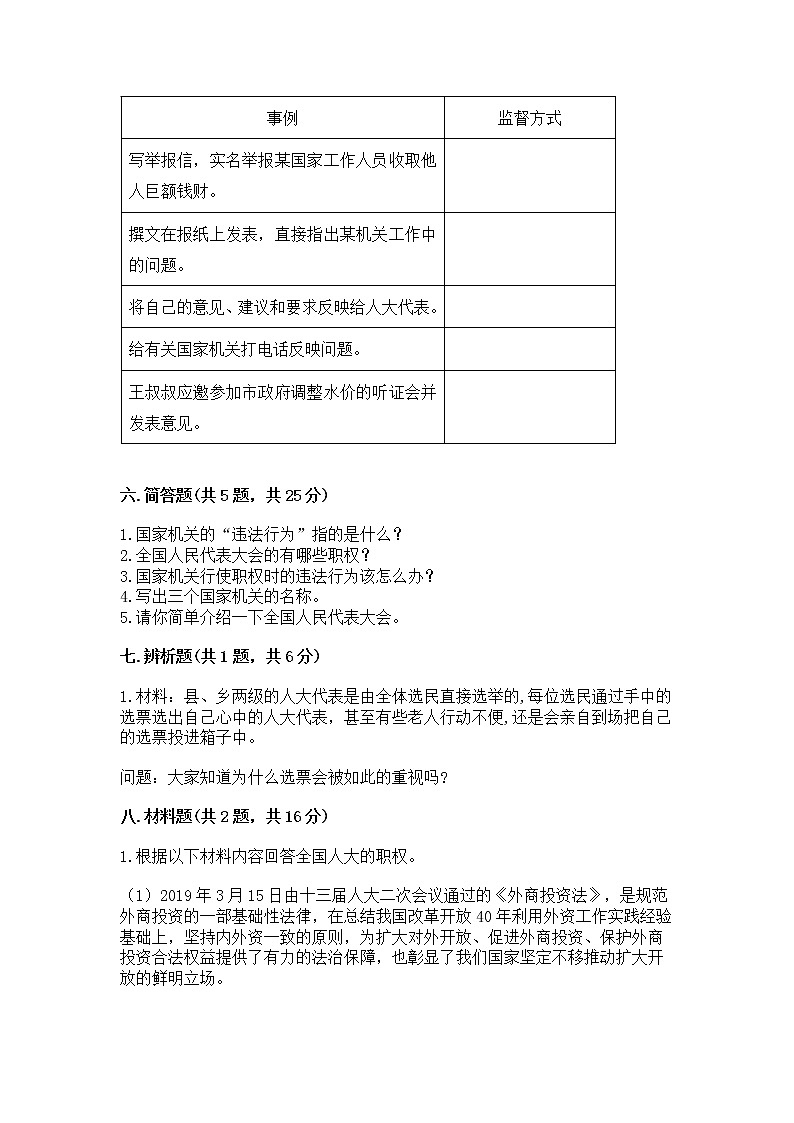 | 事例 | 监督方式 |
|---|---|
| 写举报信，实名举报某国家工作人员收取他人巨额钱财。 | |
| 撰文在报纸上发表，直接指出某机关工作中的问题。 | |
| 将自己的意见、建议和要求反映给人大代表。 | |
| 给有关国家机关打电话反映问题。 | |
| 王叔叔应邀参加市政府调整水价的听证会并发表意见。 | |

六.简答题(共5题，共25分)

1.国家机关的“违法行为”指的是什么？
2.全国人民代表大会的有哪些职权？
3.国家机关行使职权时的违法行为该怎么办？
4.写出三个国家机关的名称。
5.请你简单介绍一下全国人民代表大会。

七.辨析题(共1题，共6分)

1.材料：县、乡两级的人大代表是由全体选民直接选举的,每位选民通过手中的选票选出自己心中的人大代表，甚至有些老人行动不便,还是会亲自到场把自己的选票投进箱子中。

问题：大家知道为什么选票会被如此的重视吗?

八.材料题(共2题，共16分)

1.根据以下材料内容回答全国人大的职权。

（1）2019年3月15日由十三届人大二次会议通过的《外商投资法》，是规范外商投资的一部基础性法律，在总结我国改革开放40年利用外资工作实践经验基础上，坚持内外资一致的原则，为扩大对外开放、促进外商投资、保护外商投资合法权益提供了有力的法治保障，也彰显了我们国家坚定不移推动扩大开放的鲜明立场。